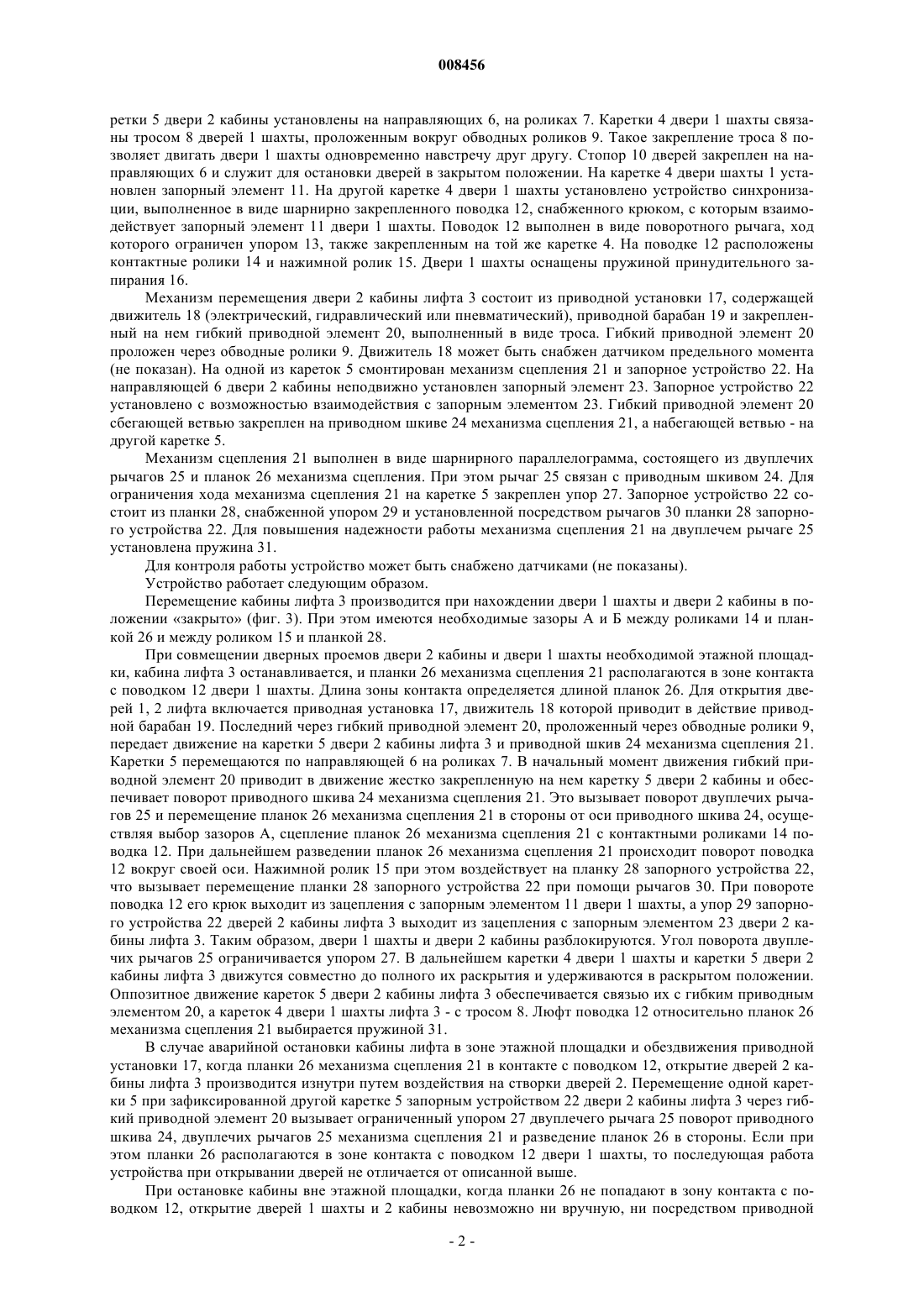 008456

ретки 5 двери 2 кабины установлены на направляющих 6, на роликах 7. Каретки 4 двери 1 шахты связаны тросом 8 дверей 1 шахты, проложенным вокруг обводных роликов 9. Такое закрепление троса 8 позволяет двигать двери 1 шахты одновременно навстречу друг другу. Стопор 10 дверей закреплен на направляющих 6 и служит для остановки дверей в закрытом положении. На каретке 4 двери шахты 1 установлен запорный элемент 11. На другой каретке 4 двери 1 шахты установлено устройство синхронизации, выполненное в виде шарнирно закрепленного поводка 12, снабженного крюком, с которым взаимодействует запорный элемент 11 двери 1 шахты. Поводок 12 выполнен в виде поворотного рычага, ход которого ограничен упором 13, также закрепленным на той же каретке 4. На поводке 12 расположены контактные ролики 14 и нажимной ролик 15. Двери 1 шахты оснащены пружиной принудительного запирания 16.

Механизм перемещения двери 2 кабины лифта 3 состоит из приводной установки 17, содержащей движитель 18 (электрический, гидравлический или пневматический), приводной барабан 19 и закрепленный на нем гибкий приводной элемент 20, выполненный в виде троса. Гибкий приводной элемент 20 проложен через обводные ролики 9. Движитель 18 может быть снабжен датчиком предельного момента (не показан). На одной из кареток 5 смонтирован механизм сцепления 21 и запорное устройство 22. На направляющей 6 двери 2 кабины неподвижно установлен запорный элемент 23. Запорное устройство 22 установлено с возможностью взаимодействия с запорным элементом 23. Гибкий приводной элемент 20 сбегающей ветвью закреплен на приводном шкиве 24 механизма сцепления 21, а набегающей ветвью - на другой каретке 5.

Механизм сцепления 21 выполнен в виде шарнирного параллелограмма, состоящего из двуплечих рычагов 25 и планок 26 механизма сцепления. При этом рычаг 25 связан с приводным шкивом 24. Для ограничения хода механизма сцепления 21 на каретке 5 закреплен упор 27. Запорное устройство 22 состоит из планки 28, снабженной упором 29 и установленной посредством рычагов 30 планки 28 запорного устройства 22. Для повышения надежности работы механизма сцепления 21 на двуплечем рычаге 25 установлена пружина 31.

Для контроля работы устройство может быть снабжено датчиками (не показаны).

Устройство работает следующим образом.

Перемещение кабины лифта 3 производится при нахождении двери 1 шахты и двери 2 кабины в положении «закрыто» (фиг. 3). При этом имеются необходимые зазоры А и Б между роликами 14 и планкой 26 и между роликом 15 и планкой 28.

При совмещении дверных проемов двери 2 кабины и двери 1 шахты необходимой этажной площадки, кабина лифта 3 останавливается, и планки 26 механизма сцепления 21 располагаются в зоне контакта с поводком 12 двери 1 шахты. Длина зоны контакта определяется длиной планок 26. Для открытия дверей 1, 2 лифта включается приводная установка 17, движитель 18 которой приводит в действие приводной барабан 19. Последний через гибкий приводной элемент 20, проложенный через обводные ролики 9, передает движение на каретки 5 двери 2 кабины лифта 3 и приводной шкив 24 механизма сцепления 21. Каретки 5 перемещаются по направляющей 6 на роликах 7. В начальный момент движения гибкий приводной элемент 20 приводит в движение жестко закрепленную на нем каретку 5 двери 2 кабины и обеспечивает поворот приводного шкива 24 механизма сцепления 21. Это вызывает поворот двуплечих рычагов 25 и перемещение планок 26 механизма сцепления 21 в стороны от оси приводного шкива 24, осуществляя выбор зазоров А, сцепление планок 26 механизма сцепления 21 с контактными роликами 14 поводка 12. При дальнейшем разведении планок 26 механизма сцепления 21 происходит поворот поводка 12 вокруг своей оси. Нажимной ролик 15 при этом воздействует на планку 28 запорного устройства 22, что вызывает перемещение планки 28 запорного устройства 22 при помощи рычагов 30. При повороте поводка 12 его крюк выходит из зацепления с запорным элементом 11 двери 1 шахты, а упор 29 запорного устройства 22 дверей 2 кабины лифта 3 выходит из зацепления с запорным элементом 23 двери 2 кабины лифта 3. Таким образом, двери 1 шахты и двери 2 кабины разблокируются. Угол поворота двуплечих рычагов 25 ограничивается упором 27. В дальнейшем каретки 4 двери 1 шахты и каретки 5 двери 2 кабины лифта 3 движутся совместно до полного их раскрытия и удерживаются в раскрытом положении. Оппозитное движение кареток 5 двери 2 кабины лифта 3 обеспечивается связью их с гибким приводным элементом 20, а кареток 4 двери 1 шахты лифта 3 - с тросом 8. Люфт поводка 12 относительно планок 26 механизма сцепления 21 выбирается пружиной 31.

В случае аварийной остановки кабины лифта в зоне этажной площадки и обездвижения приводной установки 17, когда планки 26 механизма сцепления 21 в контакте с поводком 12, открытие дверей 2 кабины лифта 3 производится изнутри путем воздействия на створки дверей 2. Перемещение одной каретки 5 при зафиксированной другой каретке 5 запорным устройством 22 двери 2 кабины лифта 3 через гибкий приводной элемент 20 вызывает ограниченный упором 27 двуплечего рычага 25 поворот приводного шкива 24, двуплечих рычагов 25 механизма сцепления 21 и разведение планок 26 в стороны. Если при этом планки 26 располагаются в зоне контакта с поводком 12 двери 1 шахты, то последующая работа устройства при открывании дверей не отличается от описанной выше.

При остановке кабины вне этажной площадки, когда планки 26 не попадают в зону контакта с поводком 12, открытие дверей 1 шахты и 2 кабины невозможно ни вручную, ни посредством приводной

- 2 -